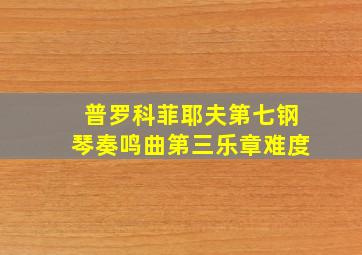 普罗科菲耶夫第七钢琴奏鸣曲第三乐章难度